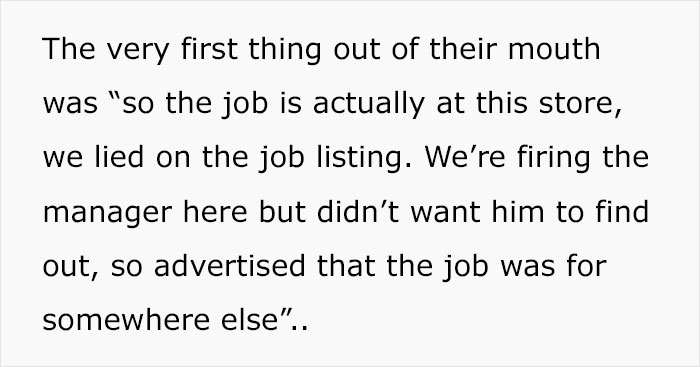 The very first thing out of their mouth was “so the job is actually at this store, we lied on the job listing. We’re firing the manager here but didn’t want him to find out, so advertised that the job was for somewhere else”..